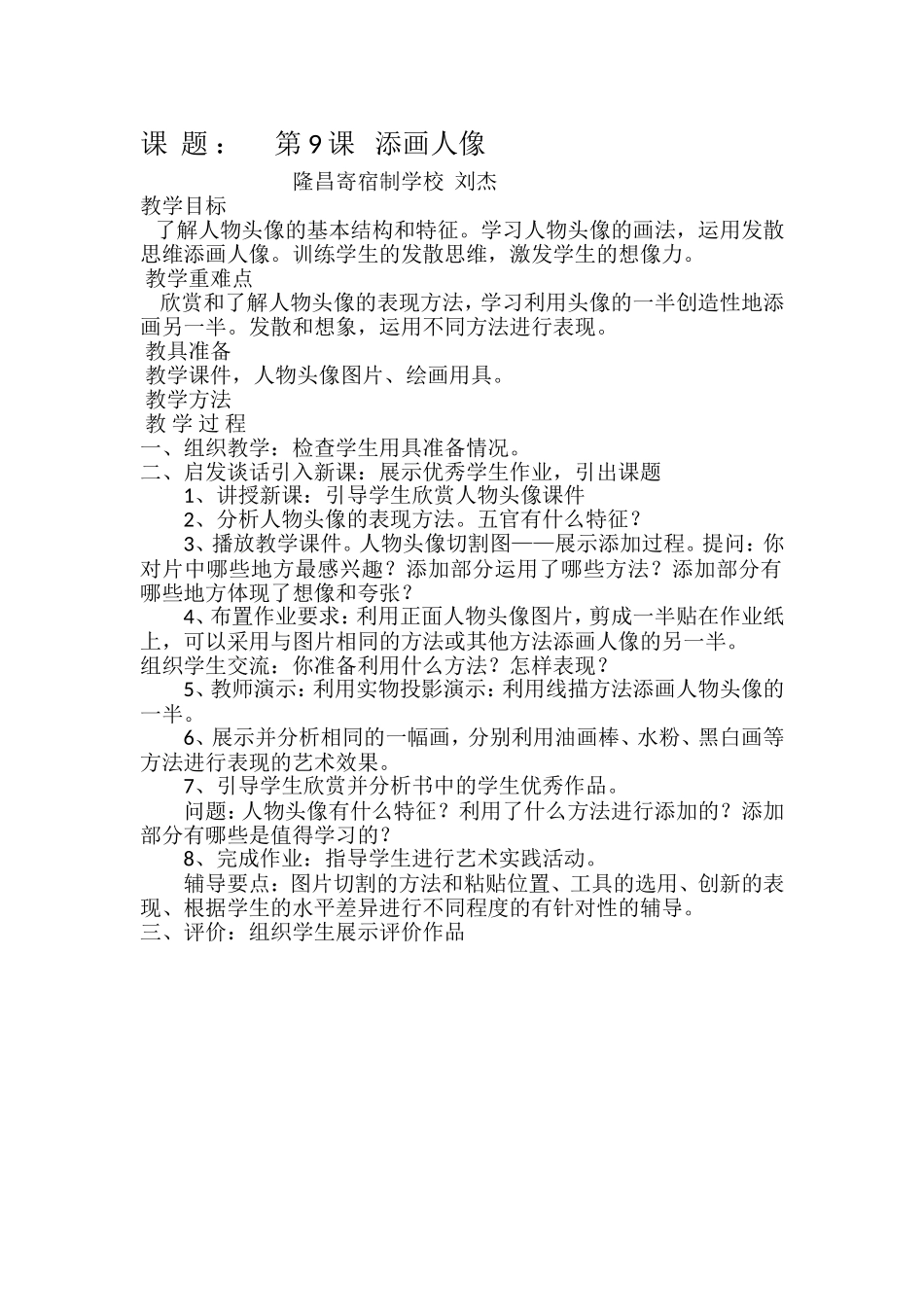 课 题： 第 9 课 添画人像

隆昌寄宿制学校 刘杰

教学目标

了解人物头像的基本结构和特征。学习人物头像的画法，运用发散思维添画人像。训练学生的发散思维，激发学生的想像力。

教学重难点

欣赏和了解人物头像的表现方法，学习利用头像的一半创造性地添画另一半。发散和想象，运用不同方法进行表现。

教具准备

教学课件，人物头像图片、绘画用具。

教学方法

教 学 过 程

一、组织教学：检查学生用具准备情况。

二、启发谈话引入新课：展示优秀学生作业，引出课题

1、讲授新课：引导学生欣赏人物头像课件

2、分析人物头像的表现方法。五官有什么特征？

3、播放教学课件。人物头像切割图——展示添加过程。提问：你对片中哪些地方最感兴趣？添加部分运用了哪些方法？添加部分有哪些地方体现了想像和夸张？

4、布置作业要求：利用正面人物头像图片，剪成一半贴在作业纸上，可以采用与图片相同的方法或其他方法添画人像的另一半。

组织学生交流：你准备利用什么方法？怎样表现？

5、教师演示：利用实物投影演示：利用线描方法添画人物头像的一半。

6、展示并分析相同的一幅画，分别利用油画棒、水粉、黑白画等方法进行表现的艺术效果。

7、引导学生欣赏并分析书中的学生优秀作品。

问题：人物头像有什么特征？利用了什么方法进行添加的？添加部分有哪些是值得学习的？

8、完成作业：指导学生进行艺术实践活动。

辅导要点：图片切割的方法和粘贴位置、工具的选用、创新的表现、根据学生的水平差异进行不同程度的有针对性的辅导。

三、评价：组织学生展示评价作品